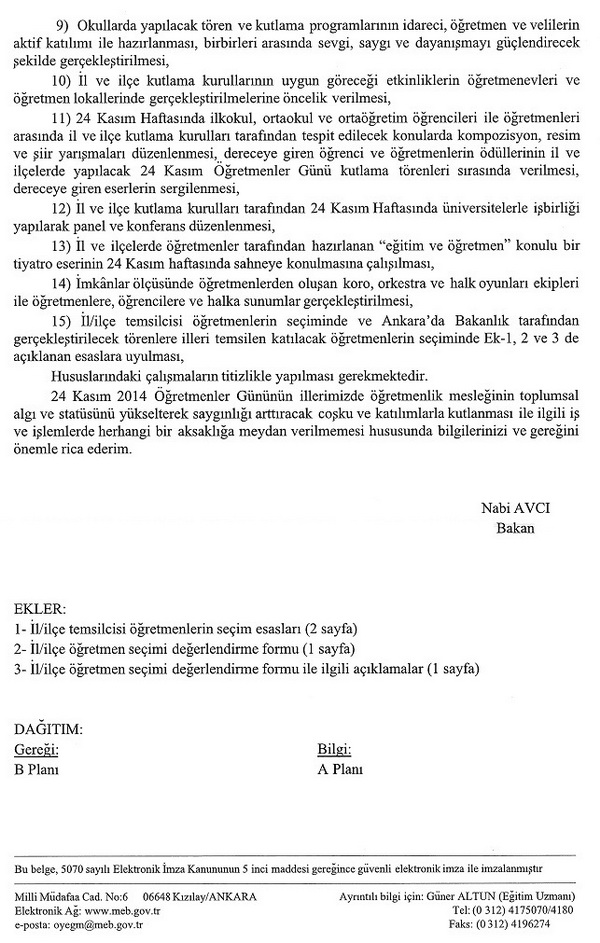 9) Okullarda yapılacak tören ve kutlama programlarının idareci, öğretmen ve velilerin aktif katılımı ile hazırlanması, birbirleri arasında sevgi, saygı ve dayanışmayı güçlendirecek şekilde gerçekleştirilmesi,

10) İl ve ilçe kutlama kurullarının uygun göreceği etkinliklerin öğretmenevleri ve öğretmen lokallerinde gerçekleştirilmelerine öncelik verilmesi,

11) 24 Kasım Haftasında ilkokul, ortaokul ve ortaöğretim öğrencileri ile öğretmenleri arasında il ve ilçe kutlama kurulları tarafından tespit edilecek konularda kompozisyon, resim ve şiir yarışmaları düzenlenmesi, dereceye giren öğrenci ve öğretmenlerin ödüllerinin il ve ilçelerde yapılacak 24 Kasım Öğretmenler Günü kutlama törenleri sırasında verilmesi, dereceye giren eserlerin sergilenmesi,

12) İl ve ilçe kutlama kurulları tarafından 24 Kasım Haftasında üniversitelerle işbirliği yapılarak panel ve konferans düzenlenmesi,

13) İl ve ilçelerde öğretmenler tarafından hazırlanan "eğitim ve öğretmen" konulu bir tiyatro eserinin 24 Kasım haftasında sahneye konulmasına çalışılması,

14) İmkânlar ölçüsünde öğretmenlerden oluşan koro, orkestra ve halk oyunları ekipleri ile öğretmenlere, öğrencilere ve halka sunumlar gerçekleştirilmesi,

15) İl/ilçe temsilcisi öğretmenlerin seçiminde ve Ankara'da Bakanlık tarafından gerçekleştirilecek törenlere illeri temsilen katılacak öğretmenlerin seçiminde Ek-1, 2 ve 3 de açıklanan esaslara uyulması,

Hususlarındaki çalışmaların titizlikle yapılması gerekmektedir.

24 Kasım 2014 Öğretmenler Gününün illerimizde öğretmenlik mesleğinin toplumsal algı ve statüsünü yükselterek saygınlığı arttıracak coşku ve katılımlarla kutlanması ile ilgili iş ve işlemlerde herhangi bir aksaklığa meydan verilmemesi hususunda bilgilerinizi ve gereğini önemle rica ederim.

Nabi AVCI
Bakan

EKLER:
1- İl/ilçe temsilcisi öğretmenlerin seçim esasları (2 sayfa)
2- İl/ilçe öğretmen seçimi değerlendirme formu (1 sayfa)
3- İl/ilçe öğretmen seçimi değerlendirme formu ile ilgili açıklamalar (1 sayfa)

DAĞITIM:
Gereği:
B Planı

Bilgi:
A Planı

Bu belge, 5070 sayılı Elektronik İmza Kanununun 5 inci maddesi gereğince güvenli elektronik imza ile imzalanmıştır

Milli Müdafaa Cad. No:6 06648 Kızılay/ANKARA
Elektronik Ağ: www.meb.gov.tr
e-posta: oyegm@meb.gov.tr

Ayrıntılı bilgi için: Güner ALTUN (Eğitim Uzmanı)
Tel: (0 312) 4175070/4180
Faks: (0 312) 4196274